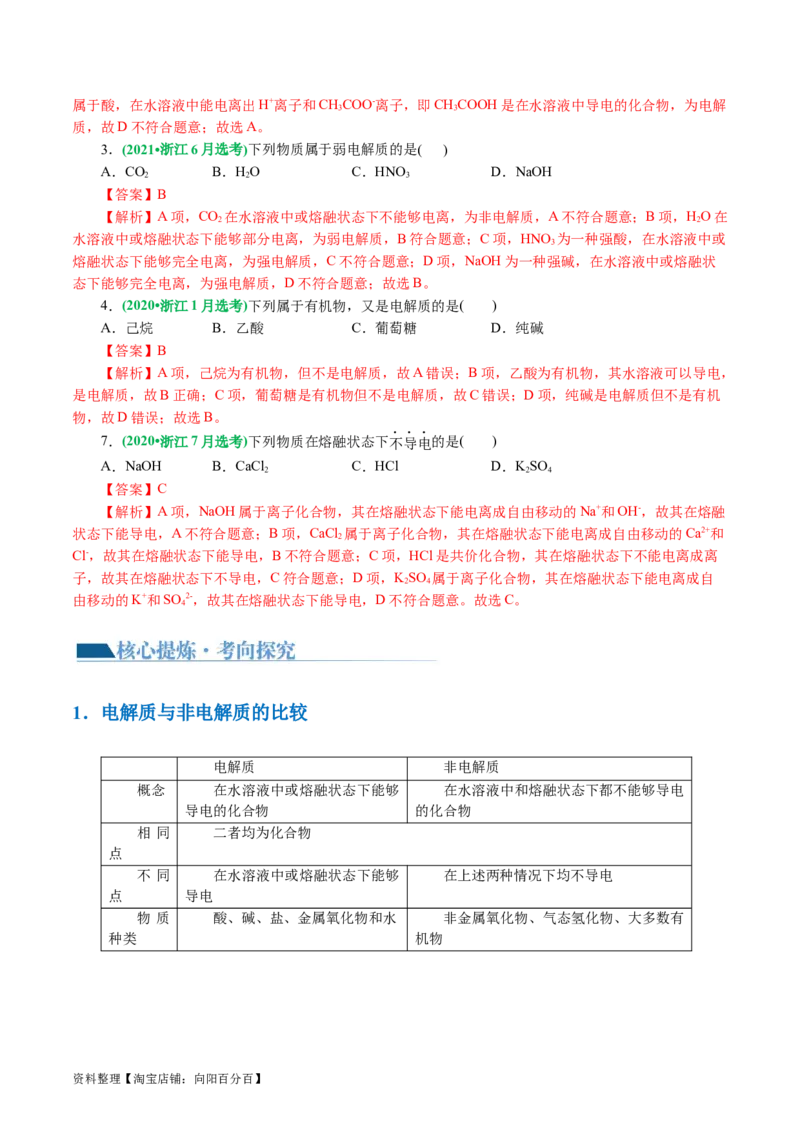 属于酸，在水溶液中能电离出$H^+$离子和$CH_3COO^-$离子，即$CH_3COOH$是在水溶液中导电的化合物，为电解质，故D不符合题意；故选A。

3．(2021•浙江6月选考)下列物质属于弱电解质的是(　　)

A．$CO_2$　　B．$H_2O$　　C．$HNO_3$　　D．NaOH

【答案】B

【解析】A项，$CO_2$在水溶液中或熔融状态下不能够电离，为非电解质，A不符合题意；B项，$H_2O$在水溶液中或熔融状态下能够部分电离，为弱电解质，B符合题意；C项，$HNO_3$为一种强酸，在水溶液中或熔融状态下能够完全电离，为强电解质，C不符合题意；D项，NaOH为一种强碱，在水溶液中或熔融状态下能够完全电离，为强电解质，D不符合题意；故选B。

4．(2020•浙江1月选考)下列属于有机物，又是电解质的是(　　)

A．己烷　　B．乙酸　　C．葡萄糖　　D．纯碱

【答案】B

【解析】A项，己烷为有机物，但不是电解质，故A错误；B项，乙酸为有机物，其水溶液可以导电，是电解质，故B正确；C项，葡萄糖是有机物但不是电解质，故C错误；D项，纯碱是电解质但不是有机物，故D错误；故选B。

7．(2020•浙江7月选考)下列物质在熔融状态下不导电的是(　　)

A．NaOH　　B．$CaCl_2$　　C．HCl　　D．$K_2SO_4$

【答案】C

【解析】A项，NaOH属于离子化合物，其在熔融状态下能电离成自由移动的$Na^+$和$OH^-$，故其在熔融状态下能导电，A不符合题意；B项，$CaCl_2$属于离子化合物，其在熔融状态下能电离成自由移动的$Ca^{2+}$和$Cl^-$，故其在熔融状态下能导电，B不符合题意；C项，HCl是共价化合物，其在熔融状态下不能电离成离子，故其在熔融状态下不导电，C符合题意；D项，$K_2SO_4$属于离子化合物，其在熔融状态下能电离成自由移动的$K^+$和$SO_4^{2-}$，故其在熔融状态下能导电，D不符合题意。故选C。

核心提炼·考向探究

1．电解质与非电解质的比较

|  | 电解质 | 非电解质 |
|---|---|---|
| 概念 | 在水溶液中或熔融状态下能够导电的化合物 | 在水溶液中和熔融状态下都不能够导电的化合物 |
| 相同点 | 二者均为化合物 |  |
| 不同点 | 在水溶液中或熔融状态下能够导电 | 在上述两种情况下均不导电 |
| 物质种类 | 酸、碱、盐、金属氧化物和水 | 非金属氧化物、气态氢化物、大多数有机物 |

资料整理【淘宝店铺：向阳百分百】